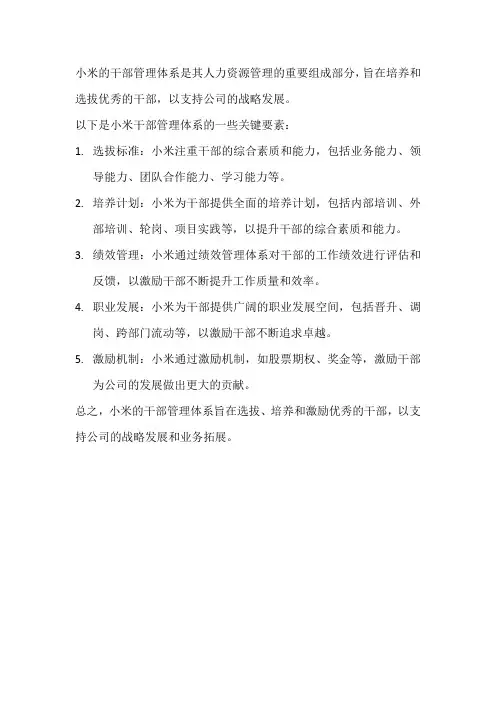 小米的干部管理体系是其人力资源管理的重要组成部分，旨在培养和选拔优秀的干部，以支持公司的战略发展。

以下是小米干部管理体系的一些关键要素：

1. 选拔标准：小米注重干部的综合素质和能力，包括业务能力、领导能力、团队合作能力、学习能力等。

2. 培养计划：小米为干部提供全面的培养计划，包括内部培训、外部培训、轮岗、项目实践等，以提升干部的综合素质和能力。

3. 绩效管理：小米通过绩效管理体系对干部的工作绩效进行评估和反馈，以激励干部不断提升工作质量和效率。

4. 职业发展：小米为干部提供广阔的职业发展空间，包括晋升、调岗、跨部门流动等，以激励干部不断追求卓越。

5. 激励机制：小米通过激励机制，如股票期权、奖金等，激励干部为公司的发展做出更大的贡献。

总之，小米的干部管理体系旨在选拔、培养和激励优秀的干部，以支持公司的战略发展和业务拓展。